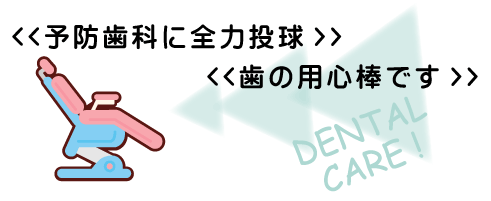 <<予防歯科に全力投球>>

<<歯の用心棒です>>

DENTAL CARE!